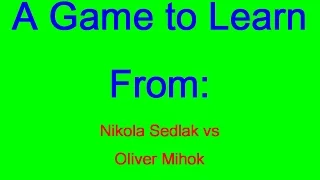 A Game to Learn

From:

Nikola Sedlak vs

Oliver Mihok